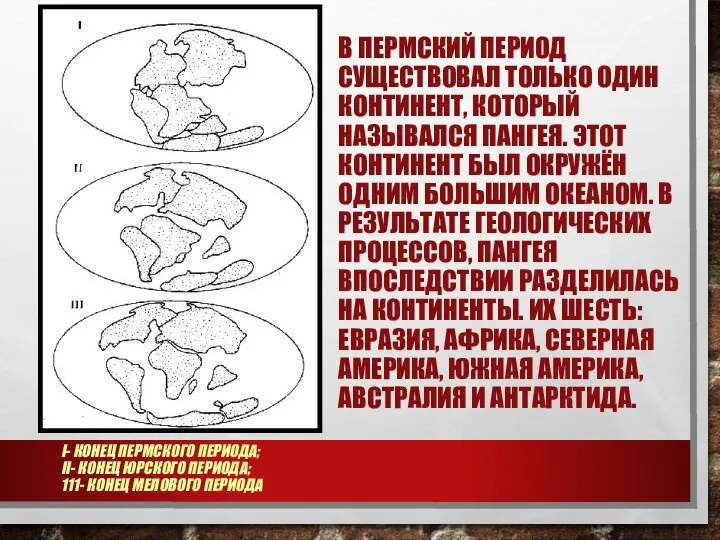 I

II

III

В ПЕРМСКИЙ ПЕРИОД СУЩЕСТВОВАЛ ТОЛЬКО ОДИН КОНТИНЕНТ, КОТОРЫЙ НАЗЫВАЛСЯ ПАНГЕЯ. ЭТОТ КОНТИНЕНТ БЫЛ ОКРУЖЁН ОДНИМ БОЛЬШИМ ОКЕАНОМ. В РЕЗУЛЬТАТЕ ГЕОЛОГИЧЕСКИХ ПРОЦЕССОВ, ПАНГЕЯ ВПОСЛЕДСТВИИ РАЗДЕЛИЛАСЬ НА КОНТИНЕНТЫ. ИХ ШЕСТЬ: ЕВРАЗИЯ, АФРИКА, СЕВЕРНАЯ АМЕРИКА, ЮЖНАЯ АМЕРИКА, АВСТРАЛИЯ И АНТАРКТИДА.

I- КОНЕЦ ПЕРМСКОГО ПЕРИОДА;
II- КОНЕЦ ЮРСКОГО ПЕРИОДА;
111- КОНЕЦ МЕЛОВОГО ПЕРИОДА